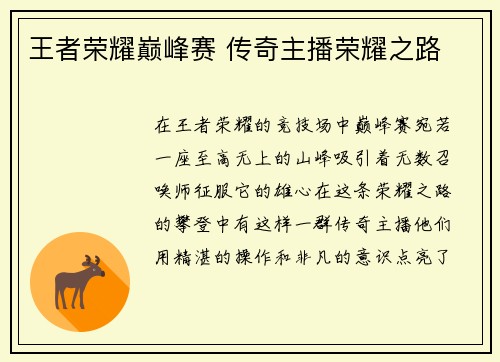 王者荣耀巅峰赛 传奇主播荣耀之路

在王者荣耀的竞技场中巅峰赛宛若一座至高无上的山峰吸引着无数召唤师征服它的雄心在这条荣耀之路的攀登中有这样一群传奇主播他们用精湛的操作和非凡的意识点亮了